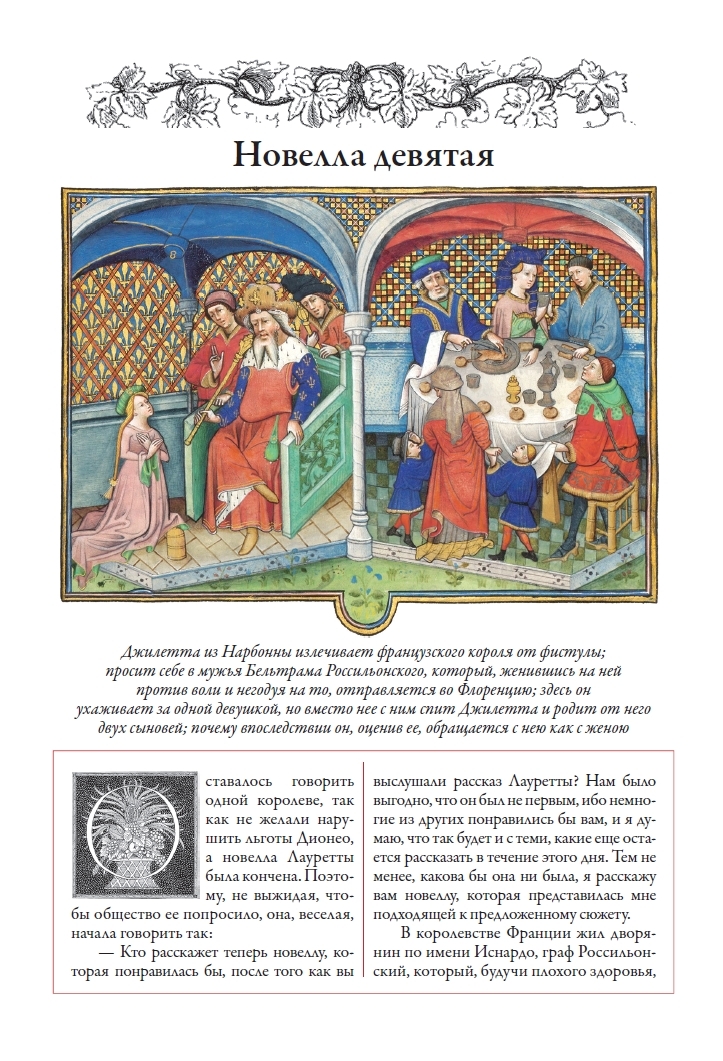 Новелла девятая

Джилетта из Нарбонны излечивает французского короля от фистулы; просит себе в мужья Бельтрама Россильонского, который, женившись на ней против воли и негодуя на то, отправляется во Флоренцию; здесь он ухаживает за одной девушкой, но вместо нее с ним спит Джилетта и родит от него двух сыновей; почему впоследствии он, оценив ее, обращается с нею как с женою

Оставалось говорить одной королеве, так как не желали нарушить льготы Дионео, а новелла Лауретты была кончена. Поэтому, не выжидая, чтобы общество ее попросило, она, веселая, начала говорить так:

— Кто расскажет теперь новеллу, которая понравилась бы, после того как вы выслушали рассказ Лауретты? Нам было выгодно, что он был не первым, ибо немногие из других понравились бы вам, и я думаю, что так будет и с теми, какие еще остается рассказать в течение этого дня. Тем не менее, какова бы она ни была, я расскажу вам новеллу, которая представилась мне подходящей к предложенному сюжету.

В королевстве Франции жил дворянин по имени Иснардо, граф Россильонский, который, будучи плохого здоровья,